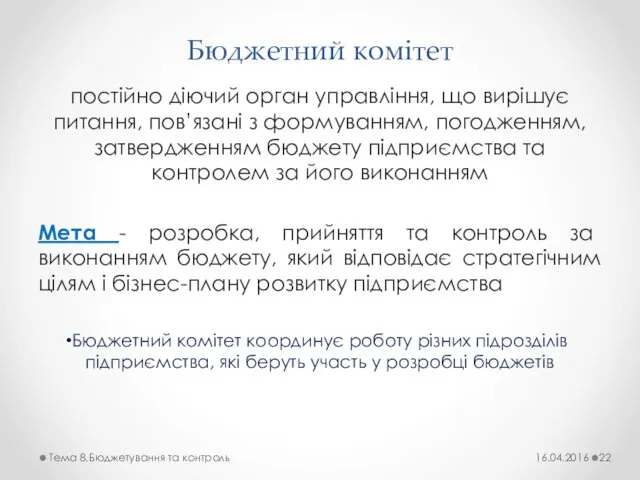 Бюджетний комітет

постійно діючий орган управління, що вирішує питання, пов'язані з формуванням, погодженням, затвердженням бюджету підприємства та контролем за його виконанням

Мета - розробка, прийняття та контроль за виконанням бюджету, який відповідає стратегічним цілям і бізнес-плану розвитку підприємства

•Бюджетний комітет координує роботу різних підрозділів підприємства, які беруть участь у розробці бюджетів

Тема 8.Бюджетування та контроль

16.04.2016 22